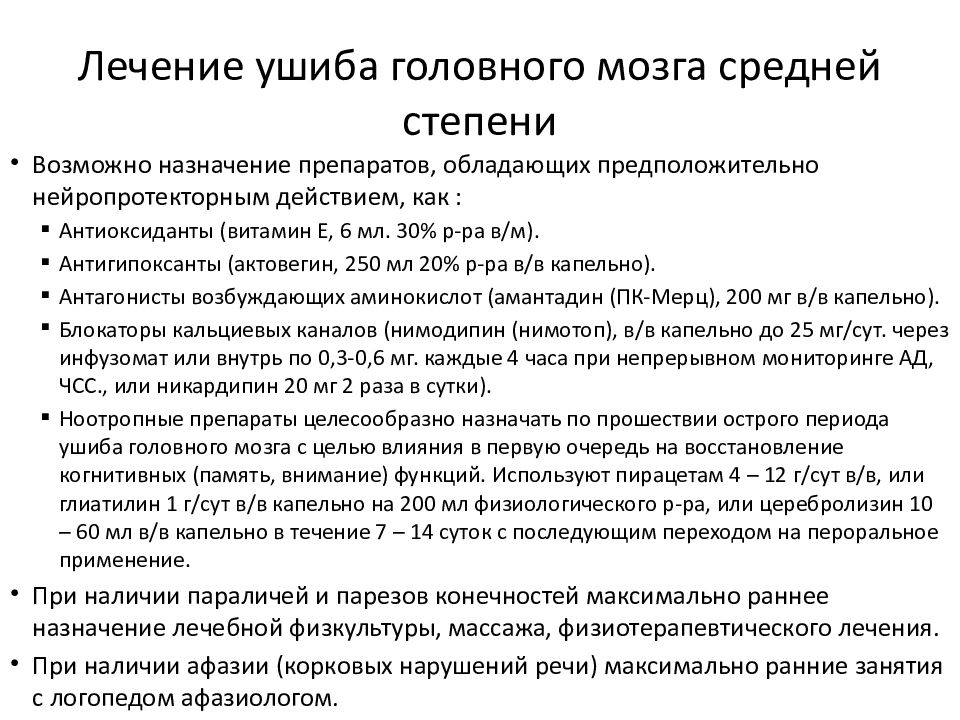 Лечение ушиба головного мозга средней степени

• Возможно назначение препаратов, обладающих предположительно нейропротекторным действием, как :
▪ Антиоксиданты (витамин Е, 6 мл. 30% р-ра в/м).
▪ Антигипоксанты (актовегин, 250 мл 20% р-ра в/в капельно).
▪ Антагонисты возбуждающих аминокислот (амантадин (ПК-Мерц), 200 мг в/в капельно).
▪ Блокаторы кальциевых каналов (нимодипин (нимотоп), в/в капельно до 25 мг/сут. через инфузомат или внутрь по 0,3-0,6 мг. каждые 4 часа при непрерывном мониторинге АД, ЧСС., или никардипин 20 мг 2 раза в сутки).
▪ Ноотропные препараты целесообразно назначать по прошествии острого периода ушиба головного мозга с целью влияния в первую очередь на восстановление когнитивных (память, внимание) функций. Используют пирацетам 4 – 12 г/сут в/в, или глиатилин 1 г/сут в/в капельно на 200 мл физиологического р-ра, или церебролизин 10 – 60 мл в/в капельно в течение 7 – 14 суток с последующим переходом на пероральное применение.
• При наличии параличей и парезов конечностей максимально раннее назначение лечебной физкультуры, массажа, физиотерапевтического лечения.
• При наличии афазии (корковых нарушений речи) максимально ранние занятия с логопедом афазиологом.